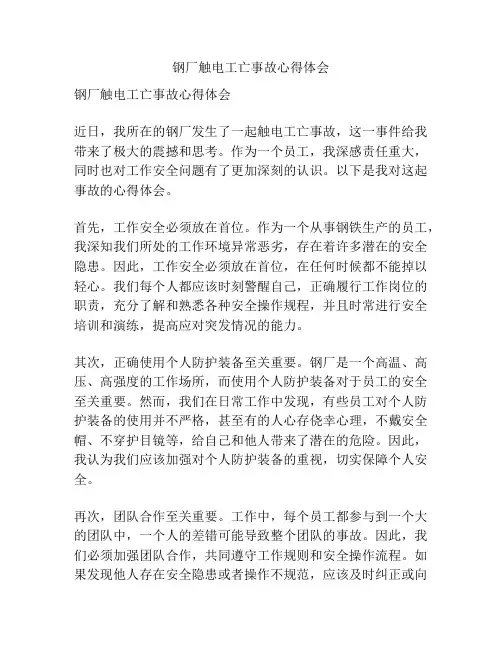 钢厂触电工亡事故心得体会

钢厂触电工亡事故心得体会

近日，我所在的钢厂发生了一起触电工亡事故，这一事件给我带来了极大的震撼和思考。作为一个员工，我深感责任重大，同时也对工作安全问题有了更加深刻的认识。以下是我对这起事故的心得体会。

首先，工作安全必须放在首位。作为一个从事钢铁生产的员工，我深知我们所处的工作环境异常恶劣，存在着许多潜在的安全隐患。因此，工作安全必须放在首位，在任何时候都不能掉以轻心。我们每个人都应该时刻警醒自己，正确履行工作岗位的职责，充分了解和熟悉各种安全操作规程，并且时常进行安全培训和演练，提高应对突发情况的能力。

其次，正确使用个人防护装备至关重要。钢厂是一个高温、高压、高强度的工作场所，而使用个人防护装备对于员工的安全至关重要。然而，我们在日常工作中发现，有些员工对个人防护装备的使用并不严格，甚至有的人心存侥幸心理，不戴安全帽、不穿护目镜等，给自己和他人带来了潜在的危险。因此，我认为我们应该加强对个人防护装备的重视，切实保障个人安全。

再次，团队合作至关重要。工作中，每个员工都参与到一个大的团队中，一个人的差错可能导致整个团队的事故。因此，我们必须加强团队合作，共同遵守工作规则和安全操作流程。如果发现他人存在安全隐患或者操作不规范，应该及时纠正或向